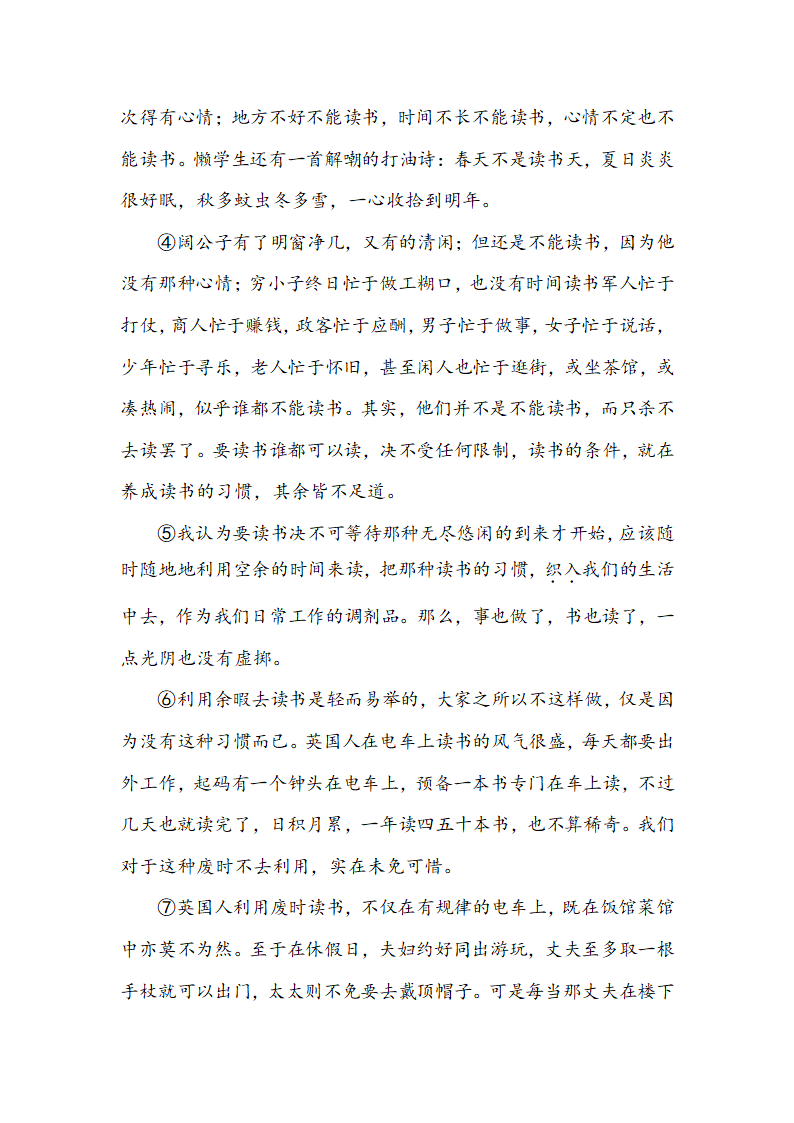 次得有心情；地方不好不能读书，时间不长不能读书，心情不定也不能读书。懒学生还有一首解嘲的打油诗：春天不是读书天，夏日炎炎很好眠，秋多蚊虫冬多雪，一心收拾到明年。

④阔公子有了明窗净几，又有的清闲；但还是不能读书，因为他没有那种心情；穷小子终日忙于做工糊口，也没有时间读书军人忙于打仗，商人忙于赚钱，政客忙于应酬，男子忙于做事，女子忙于说话，少年忙于寻乐，老人忙于怀旧，甚至闲人也忙于逛街，或坐茶馆，或凑热闹，似乎谁都不能读书。其实，他们并不是不能读书，而只杀不去读罢了。要读书谁都可以读，决不受任何限制，读书的条件，就在养成读书的习惯，其余皆不足道。

⑤我认为要读书决不可等待那种无尽悠闲的到来才开始，应该随时随地地利用空余的时间来读，把那种读书的习惯，织入我们的生活中去，作为我们日常工作的调剂品。那么，事也做了，书也读了，一点光阴也没有虚掷。

⑥利用余暇去读书是轻而易举的，大家之所以不这样做，仅是因为没有这种习惯而已。英国人在电车上读书的风气很盛，每天都要出外工作，起码有一个钟头在电车上，预备一本书专门在车上读，不过几天也就读完了，日积月累，一年读四五十本书，也不算稀奇。我们对于这种废时不去利用，实在未免可惜。

⑦英国人利用废时读书，不仅在有规律的电车上，既在饭馆菜馆中亦莫不为然。至于在休假日，夫妇约好同出游玩，丈夫至多取一根手杖就可以出门，太太则不免要去戴顶帽子。可是每当那丈夫在楼下